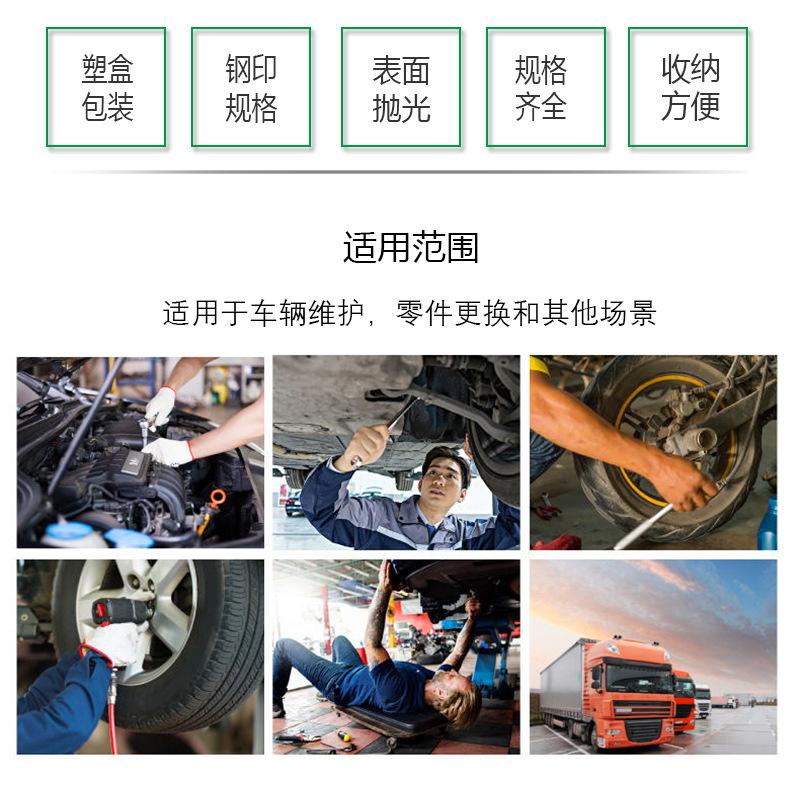 塑盒
包装

钢印
规格

表面
抛光

规格
齐全

收纳
方便

适用范围

适用于车辆维护，零件更换和其他场景